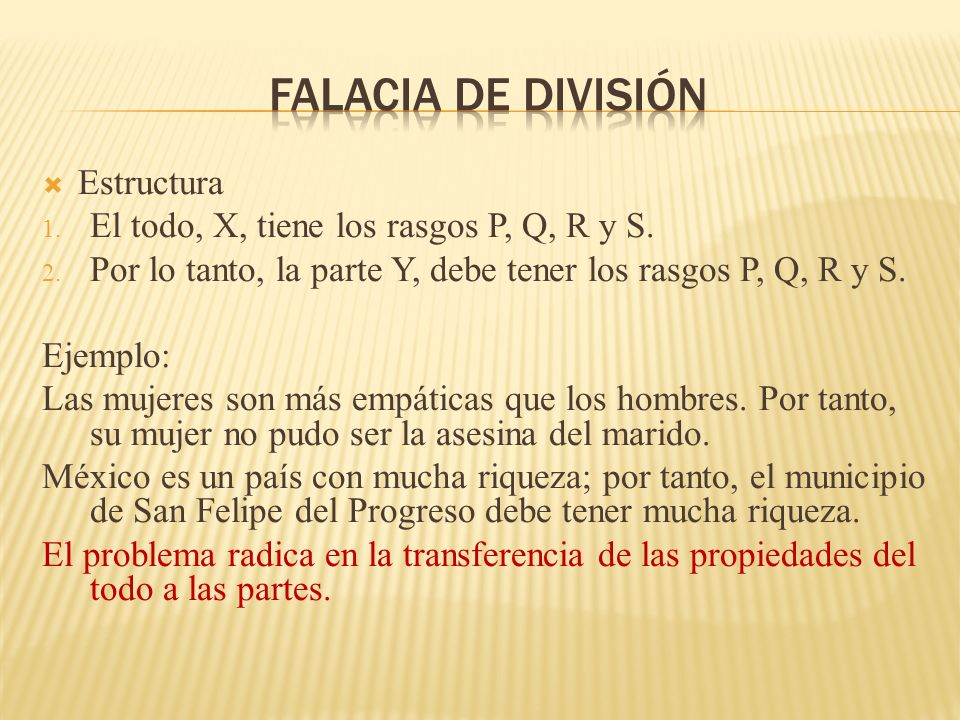 FALACIA DE DIVISIÓN

Estructura

1. El todo, X, tiene los rasgos P, Q, R y S.
2. Por lo tanto, la parte Y, debe tener los rasgos P, Q, R y S.

Ejemplo:

Las mujeres son más empáticas que los hombres. Por tanto, su mujer no pudo ser la asesina del marido.

México es un país con mucha riqueza; por tanto, el municipio de San Felipe del Progreso debe tener mucha riqueza.

El problema radica en la transferencia de las propiedades del todo a las partes.